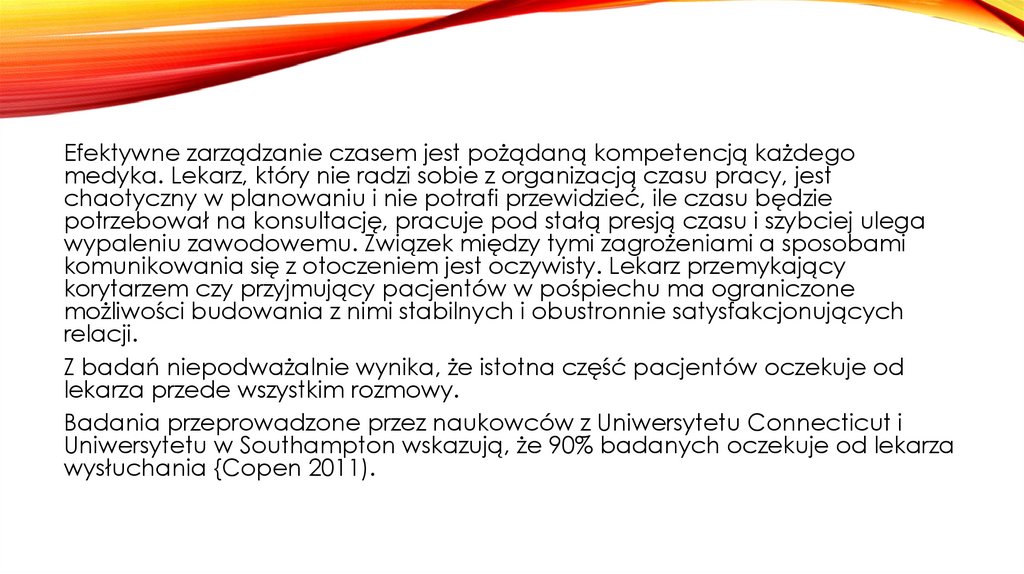 Efektywne zarządzanie czasem jest pożądaną kompetencją każdego medyka. Lekarz, który nie radzi sobie z organizacją czasu pracy, jest chaotyczny w planowaniu i nie potrafi przewidzieć, ile czasu będzie potrzebował na konsultację, pracuje pod stałą presją czasu i szybciej ulega wypaleniu zawodowemu. Związek między tymi zagrożeniami a sposobami komunikowania się z otoczeniem jest oczywisty. Lekarz przemykający korytarzem czy przyjmujący pacjentów w pośpiechu ma ograniczone możliwości budowania z nimi stabilnych i obustronnie satysfakcjonujących relacji.

Z badań niepodważalnie wynika, że istotna część pacjentów oczekuje od lekarza przede wszystkim rozmowy.

Badania przeprowadzone przez naukowców z Uniwersytetu Connecticut i Uniwersytetu w Southampton wskazują, że 90% badanych oczekuje od lekarza wysłuchania {Copen 2011).